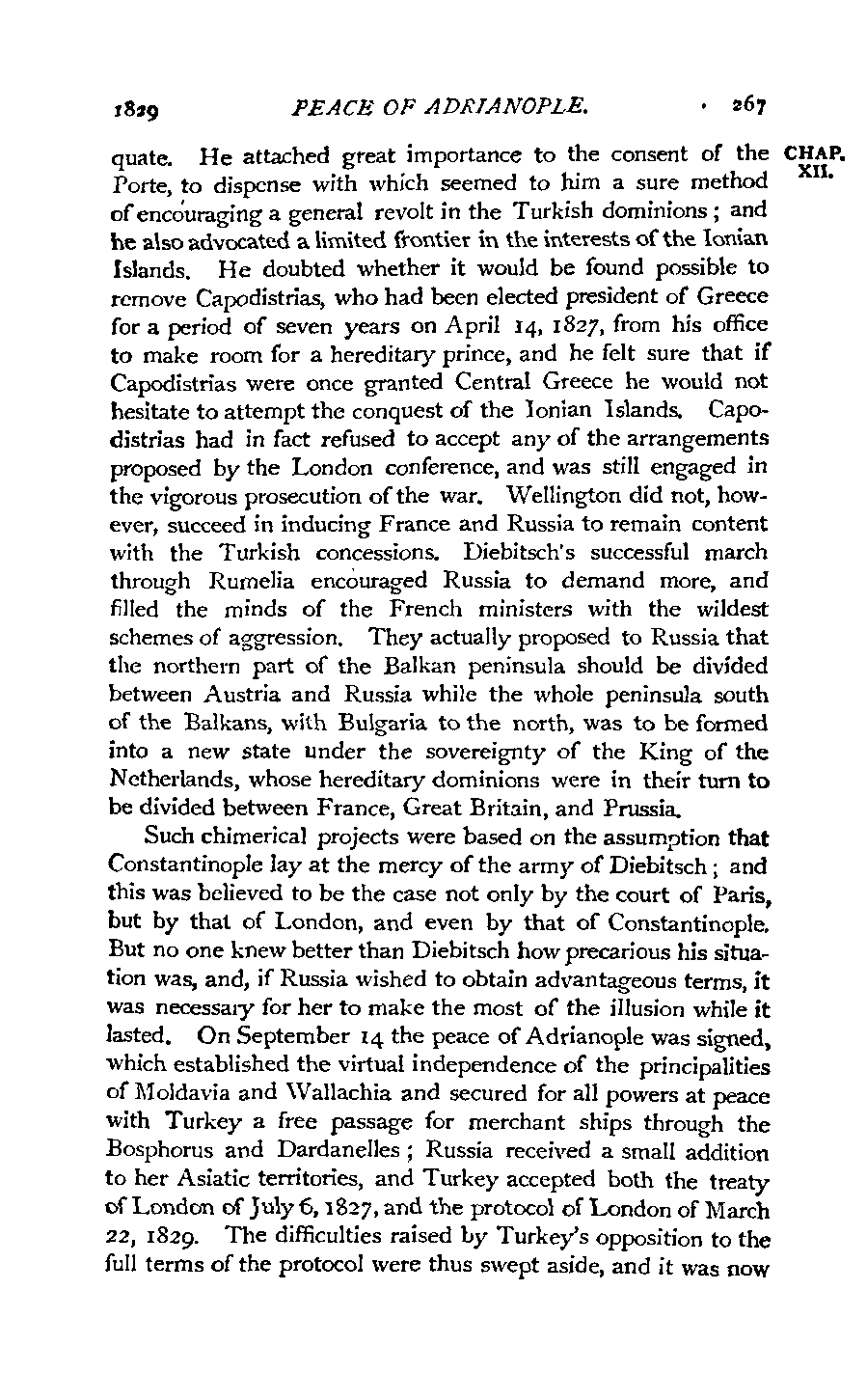 1829 PEACE OF ADRIANOPLE. 267

CHAP. XII.

quate. He attached great importance to the consent of the Porte, to dispense with which seemed to him a sure method of encouraging a general revolt in the Turkish dominions; and he also advocated a limited frontier in the interests of the Ionian Islands. He doubted whether it would be found possible to remove Capodistrias, who had been elected president of Greece for a period of seven years on April 14, 1827, from his office to make room for a hereditary prince, and he felt sure that if Capodistrias were once granted Central Greece he would not hesitate to attempt the conquest of the Ionian Islands. Capodistrias had in fact refused to accept any of the arrangements proposed by the London conference, and was still engaged in the vigorous prosecution of the war. Wellington did not, however, succeed in inducing France and Russia to remain content with the Turkish concessions. Diebitsch's successful march through Rumelia encouraged Russia to demand more, and filled the minds of the French ministers with the wildest schemes of aggression. They actually proposed to Russia that the northern part of the Balkan peninsula should be divided between Austria and Russia while the whole peninsula south of the Balkans, with Bulgaria to the north, was to be formed into a new state under the sovereignty of the King of the Netherlands, whose hereditary dominions were in their turn to be divided between France, Great Britain, and Prussia.

Such chimerical projects were based on the assumption that Constantinople lay at the mercy of the army of Diebitsch; and this was believed to be the case not only by the court of Paris, but by that of London, and even by that of Constantinople. But no one knew better than Diebitsch how precarious his situation was, and, if Russia wished to obtain advantageous terms, it was necessary for her to make the most of the illusion while it lasted. On September 14 the peace of Adrianople was signed, which established the virtual independence of the principalities of Moldavia and Wallachia and secured for all powers at peace with Turkey a free passage for merchant ships through the Bosphorus and Dardanelles; Russia received a small addition to her Asiatic territories, and Turkey accepted both the treaty of London of July 6, 1827, and the protocol of London of March 22, 1829. The difficulties raised by Turkey's opposition to the full terms of the protocol were thus swept aside, and it was now